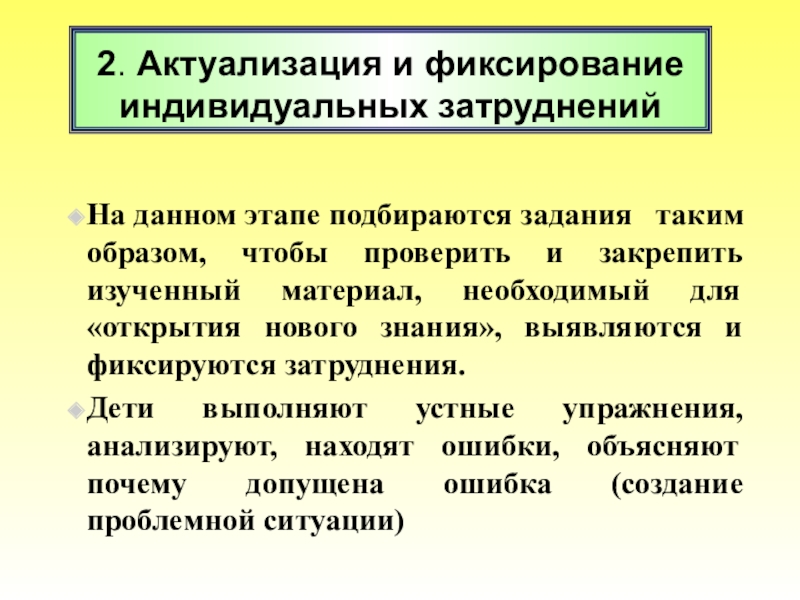 2. Актуализация и фиксирование индивидуальных затруднений

• На данном этапе подбираются задания таким образом, чтобы проверить и закрепить изученный материал, необходимый для «открытия нового знания», выявляются и фиксируются затруднения.

• Дети выполняют устные упражнения, анализируют, находят ошибки, объясняют почему допущена ошибка (создание проблемной ситуации)